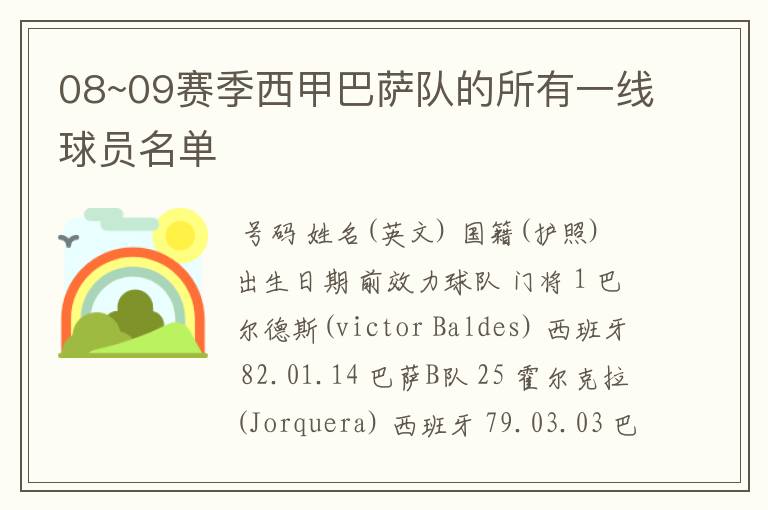 08~09赛季西甲巴萨队的所有一线球员名单

号码 姓名(英文) 国籍(护照) 出生日期 前效力球队 门将 1 巴尔德斯(victor Baldes) 西班牙 82.01.14 巴萨B队 25 霍尔克拉(Jorquera) 西班牙 79.03.03 巴